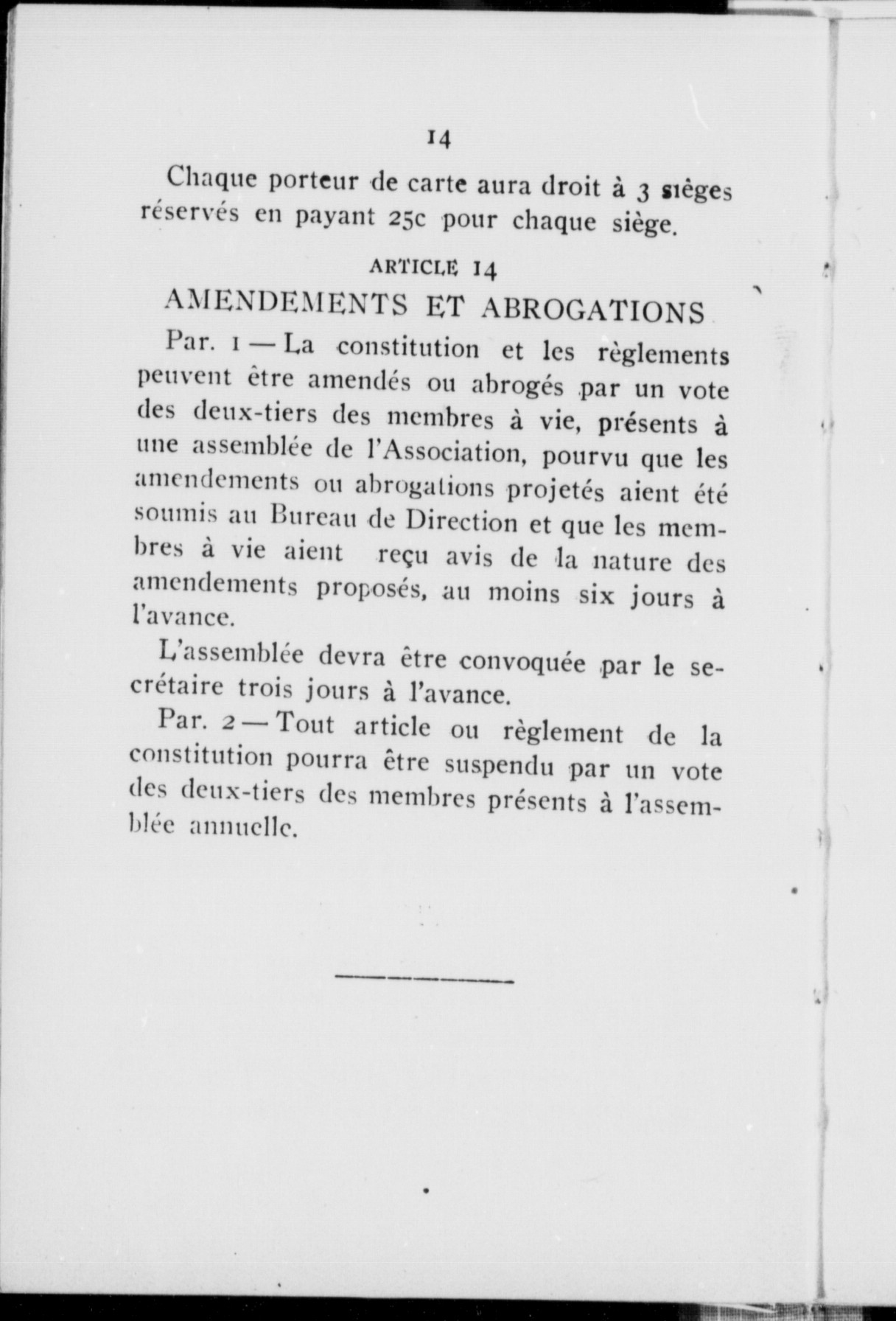 14

Chaque porteur de carte aura droit à 3 sièges réservés en payant 25c pour chaque siège.

ARTICLE 14

AMENDEMENTS ET ABROGATIONS

Par. 1 — La constitution et les règlements peuvent être amendés ou abrogés par un vote des deux-tiers des membres à vie, présents à une assemblée de l'Association, pourvu que les amendements ou abrogations projetés aient été soumis au Bureau de Direction et que les membres à vie aient reçu avis de la nature des amendements proposés, au moins six jours à l'avance.

L'assemblée devra être convoquée par le secrétaire trois jours à l'avance.

Par. 2 — Tout article ou règlement de la constitution pourra être suspendu par un vote des deux-tiers des membres présents à l'assemblée annuelle.